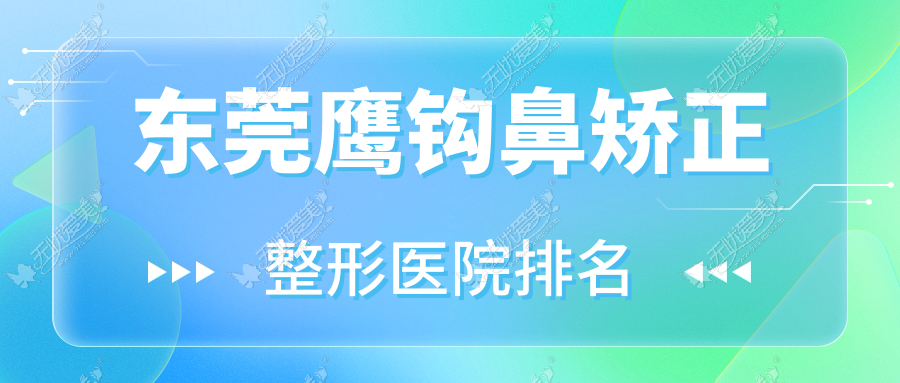 东莞鹰钩鼻矫正

整形医院排名

无忧爱美